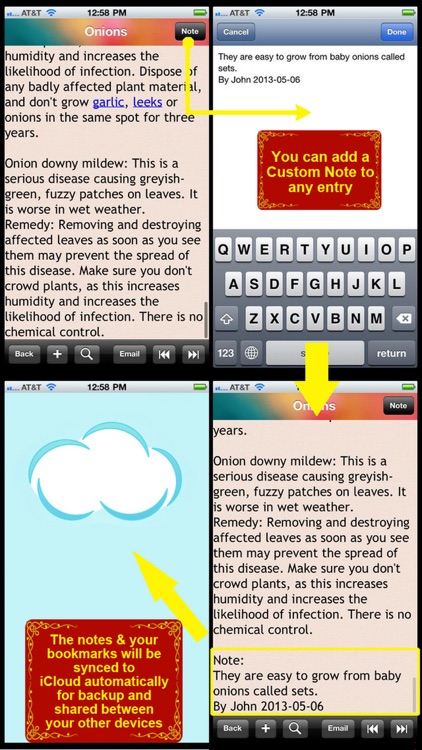 AT&T 12:58 PM
Onions
Note
humidity and increases the likelihood of infection. Dispose of any badly affected plant material, and don't grow garlic, leeks or onions in the same spot for three years.

Onion downy mildew: This is a serious disease causing greyish-green, fuzzy patches on leaves. It is worse in wet weather.
Remedy: Removing and destroying affected leaves as soon as you see them may prevent the spread of this disease. Make sure you don't crowd plants, as this increases humidity and increases the likelihood of infection. There is no chemical control.
Back + Email

AT&T 12:58 PM
Cancel Done
They are easy to grow from baby onions called sets.
By John 2013-05-06
You can add a Custom Note to any entry
Q W E R T Y U I O P
A S D F G H J K L
Z X C V B N M
123 return

AT&T 12:58 PM
The notes & your bookmarks will be synced to iCloud automatically for backup and shared between your other devices

AT&T
Onions
Note
years.

Onion downy mildew: This is a serious disease causing greyish-green, fuzzy patches on leaves. It is worse in wet weather.
Remedy: Removing and destroying affected leaves as soon as you see them may prevent the spread of this disease. Make sure you don't crowd plants, as this increases humidity and increases the likelihood of infection. There is no chemical control.
Note:
They are easy to grow from baby onions called sets.
By John 2013-05-06
Back + Email